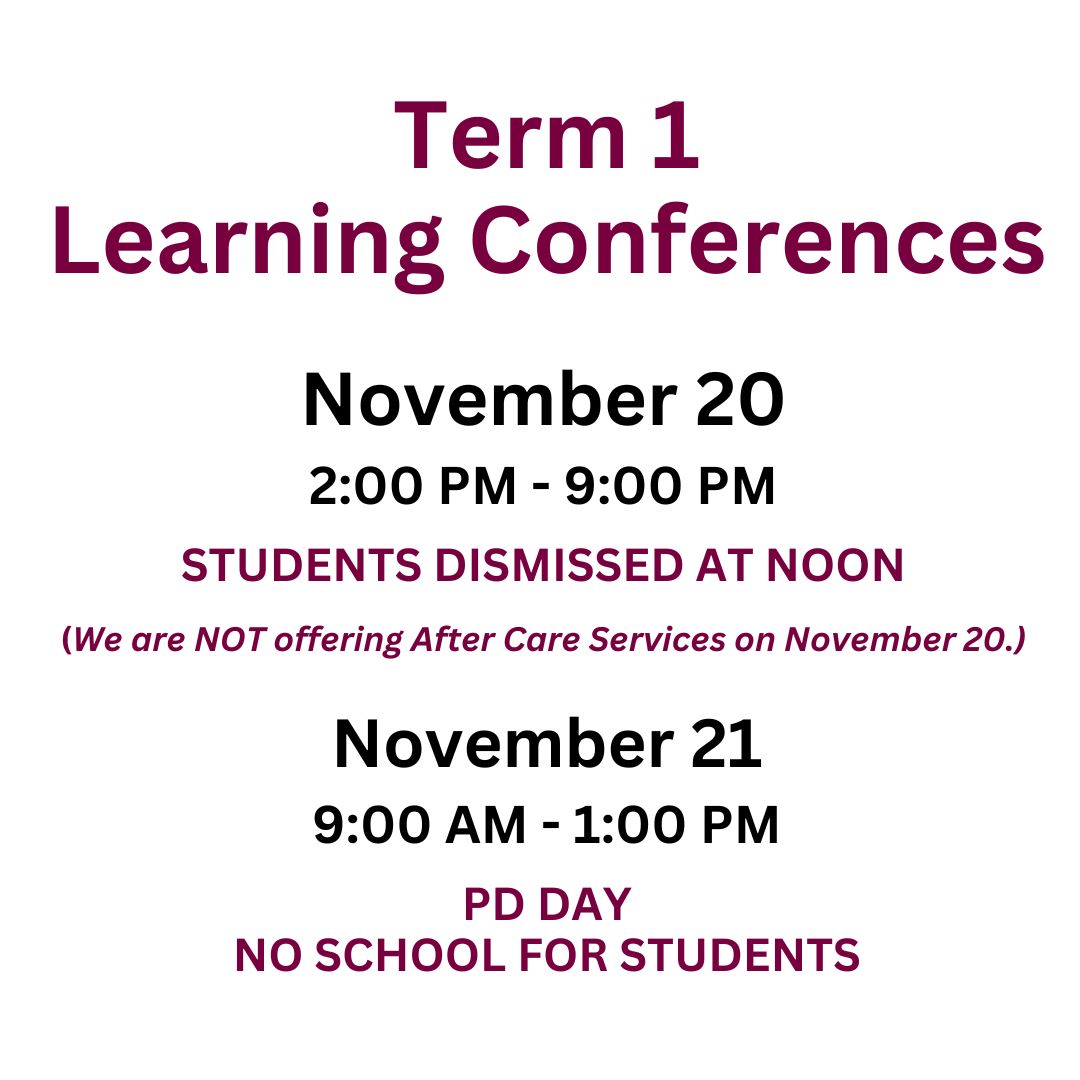 Term 1
Learning Conferences

November 20
2:00 PM - 9:00 PM
STUDENTS DISMISSED AT NOON
(We are NOT offering After Care Services on November 20.)

November 21
9:00 AM - 1:00 PM
PD DAY
NO SCHOOL FOR STUDENTS